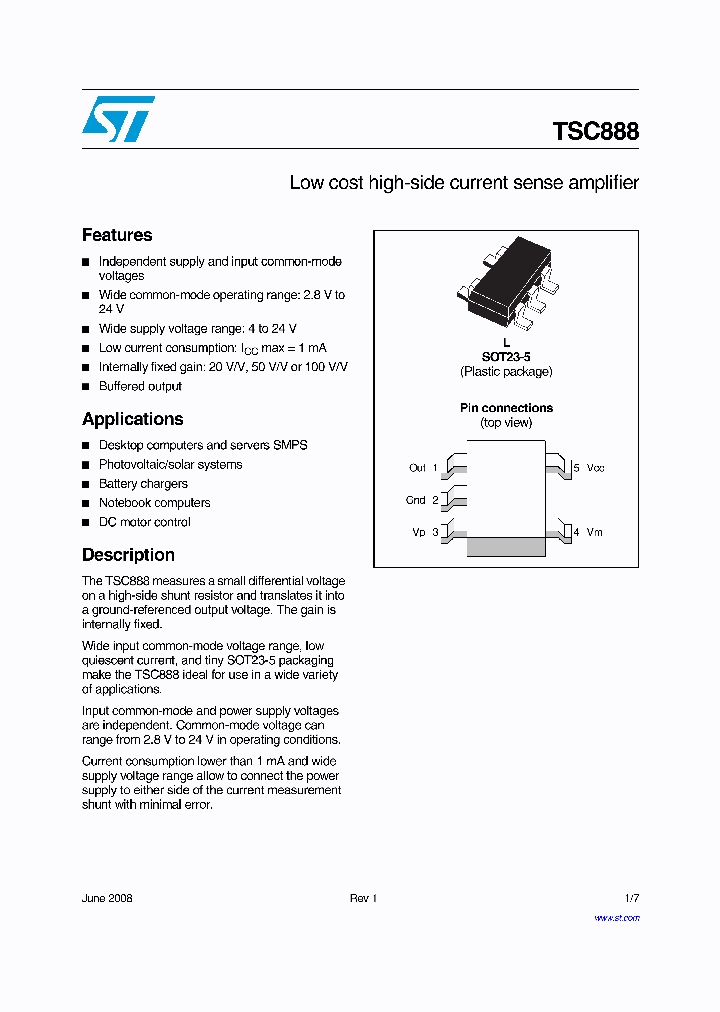 TSC888

Low cost high-side current sense amplifier

Features

■ Independent supply and input common-mode voltages
■ Wide common-mode operating range: 2.8 V to 24 V
■ Wide supply voltage range: 4 to 24 V
■ Low current consumption: $I_{CC}$ max = 1 mA
■ Internally fixed gain: 20 V/V, 50 V/V or 100 V/V
■ Buffered output

Applications

■ Desktop computers and servers SMPS
■ Photovoltaic/solar systems
■ Battery chargers
■ Notebook computers
■ DC motor control

Description

The TSC888 measures a small differential voltage on a high-side shunt resistor and translates it into a ground-referenced output voltage. The gain is internally fixed.

Wide input common-mode voltage range, low quiescent current, and tiny SOT23-5 packaging make the TSC888 ideal for use in a wide variety of applications.

Input common-mode and power supply voltages are independent. Common-mode voltage can range from 2.8 V to 24 V in operating conditions.

Current consumption lower than 1 mA and wide supply voltage range allow to connect the power supply to either side of the current measurement shunt with minimal error.

L
SOT23-5
(Plastic package)

Pin connections
(top view)

Out 1
Gnd 2
Vp 3
5 Vcc
4 Vm

June 2008 Rev 1 1/7

www.st.com